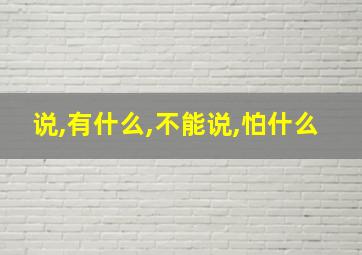 说,有什么,不能说,怕什么